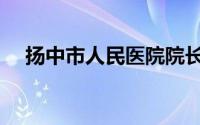 扬中市人民医院院长